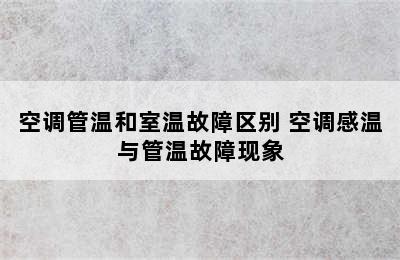 空调管温和室温故障区别 空调感温与管温故障现象